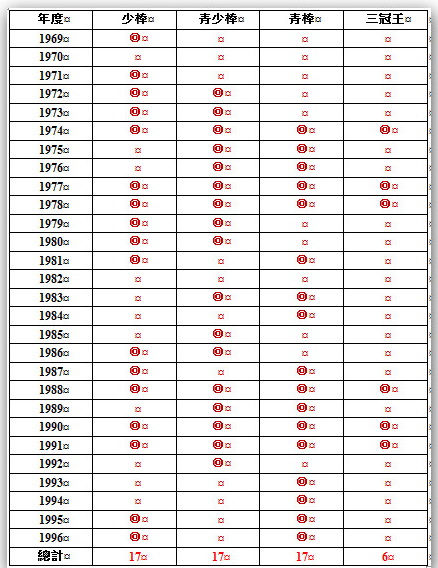 | 年度¤ | 少棒¤ | 青少棒¤ | 青棒¤ | 三冠王¤ |
|---|---|---|---|---|
| 1969¤ | ◎¤ | ¤ | ¤ | ¤ |
| 1970¤ | ¤ | ¤ | ¤ | ¤ |
| 1971¤ | ◎¤ | ¤ | ¤ | ¤ |
| 1972¤ | ◎¤ | ◎¤ | ¤ | ¤ |
| 1973¤ | ◎¤ | ◎¤ | ¤ | ¤ |
| 1974¤ | ◎¤ | ◎¤ | ◎¤ | ◎¤ |
| 1975¤ | ¤ | ◎¤ | ◎¤ | ¤ |
| 1976¤ | ¤ | ◎¤ | ◎¤ | ¤ |
| 1977¤ | ◎¤ | ◎¤ | ◎¤ | ◎¤ |
| 1978¤ | ◎¤ | ◎¤ | ◎¤ | ◎¤ |
| 1979¤ | ◎¤ | ◎¤ | ¤ | ¤ |
| 1980¤ | ◎¤ | ◎¤ | ¤ | ¤ |
| 1981¤ | ◎¤ | ¤ | ◎¤ | ¤ |
| 1982¤ | ¤ | ¤ | ¤ | ¤ |
| 1983¤ | ¤ | ◎¤ | ◎¤ | ¤ |
| 1984¤ | ¤ | ¤ | ◎¤ | ¤ |
| 1985¤ | ¤ | ◎¤ | ¤ | ¤ |
| 1986¤ | ◎¤ | ◎¤ | ¤ | ¤ |
| 1987¤ | ◎¤ | ¤ | ◎¤ | ¤ |
| 1988¤ | ◎¤ | ◎¤ | ◎¤ | ◎¤ |
| 1989¤ | ¤ | ◎¤ | ◎¤ | ¤ |
| 1990¤ | ◎¤ | ◎¤ | ◎¤ | ◎¤ |
| 1991¤ | ◎¤ | ◎¤ | ◎¤ | ◎¤ |
| 1992¤ | ¤ | ◎¤ | ¤ | ¤ |
| 1993¤ | ¤ | ¤ | ◎¤ | ¤ |
| 1994¤ | ¤ | ¤ | ◎¤ | ¤ |
| 1995¤ | ◎¤ | ¤ | ◎¤ | ¤ |
| 1996¤ | ◎¤ | ¤ | ◎¤ | ¤ |
| 總計¤ | 17¤ | 17¤ | 17¤ | 6¤ |